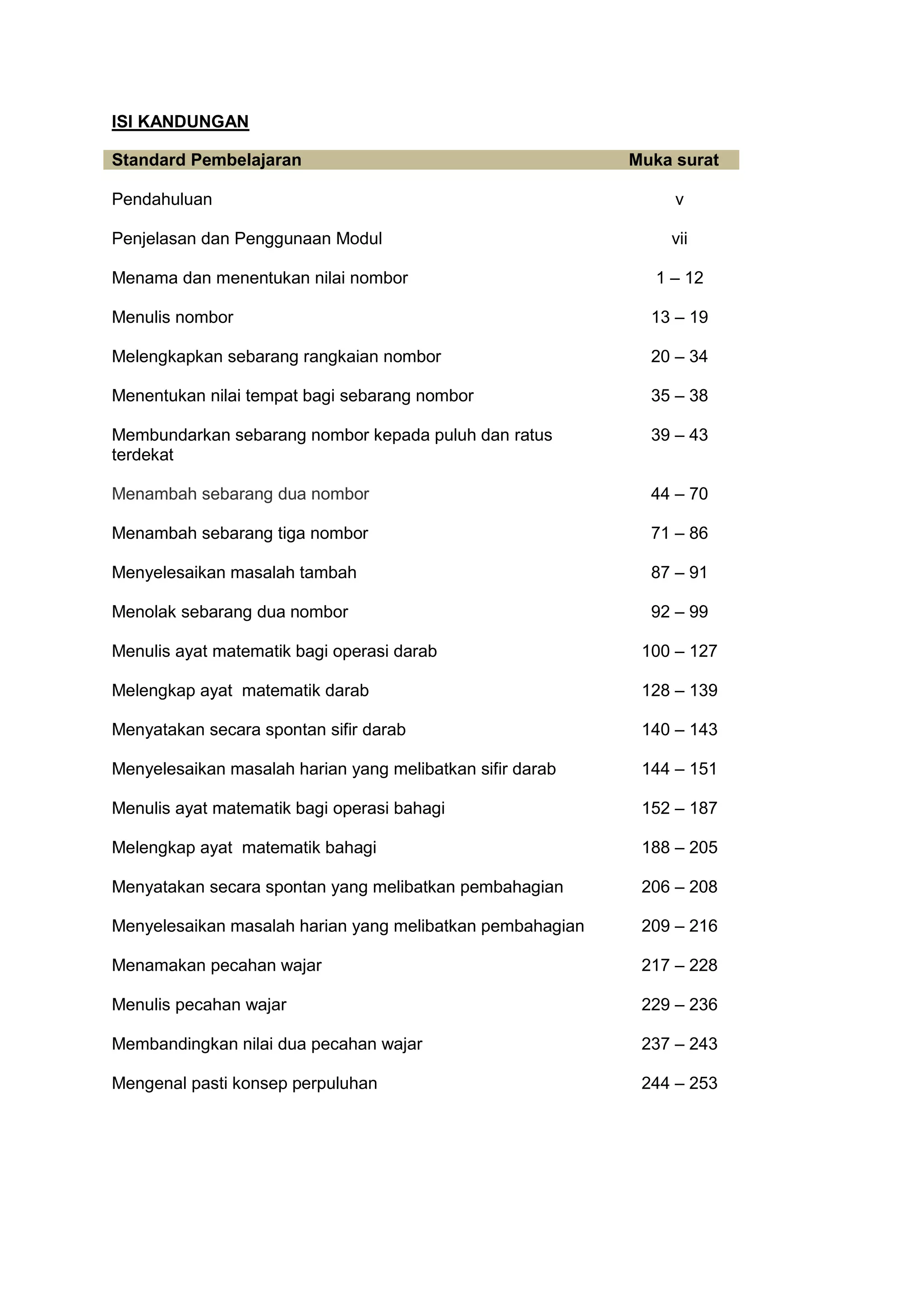 ISI KANDUNGAN

| Standard Pembelajaran | Muka surat |
|---|---|
| Pendahuluan | v |
| Penjelasan dan Penggunaan Modul | vii |
| Menama dan menentukan nilai nombor | 1 – 12 |
| Menulis nombor | 13 – 19 |
| Melengkapkan sebarang rangkaian nombor | 20 – 34 |
| Menentukan nilai tempat bagi sebarang nombor | 35 – 38 |
| Membundarkan sebarang nombor kepada puluh dan ratus terdekat | 39 – 43 |
| Menambah sebarang dua nombor | 44 – 70 |
| Menambah sebarang tiga nombor | 71 – 86 |
| Menyelesaikan masalah tambah | 87 – 91 |
| Menolak sebarang dua nombor | 92 – 99 |
| Menulis ayat matematik bagi operasi darab | 100 – 127 |
| Melengkap ayat matematik darab | 128 – 139 |
| Menyatakan secara spontan sifir darab | 140 – 143 |
| Menyelesaikan masalah harian yang melibatkan sifir darab | 144 – 151 |
| Menulis ayat matematik bagi operasi bahagi | 152 – 187 |
| Melengkap ayat matematik bahagi | 188 – 205 |
| Menyatakan secara spontan yang melibatkan pembahagian | 206 – 208 |
| Menyelesaikan masalah harian yang melibatkan pembahagian | 209 – 216 |
| Menamakan pecahan wajar | 217 – 228 |
| Menulis pecahan wajar | 229 – 236 |
| Membandingkan nilai dua pecahan wajar | 237 – 243 |
| Mengenal pasti konsep perpuluhan | 244 – 253 |